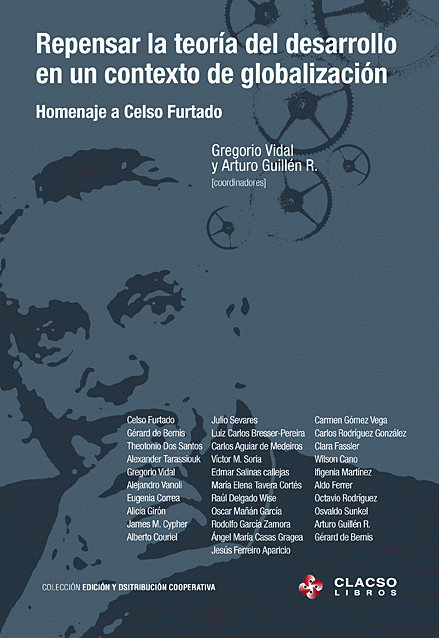 Repensar la teoría del desarrollo en un contexto de globalización

Homenaje a Celso Furtado

Gregorio Vidal y Arturo Guillén R. [coordinadores]

Celso Furtado
Gérard de Bernis
Theotonio Dos Santos
Alexander Tarassiouk
Gregorio Vidal
Alejandro Vanoli
Eugenia Correa
Alicia Girón
James M. Cypher
Alberto Couriel

Julio Sevares
Luiz Carlos Bresser-Pereira
Carlos Aguiar de Medeiros
Víctor M. Soria
Edmar Salinas callejas
María Elena Tavera Cortés
Raúl Delgado Wise
Oscar Mañán García
Rodolfo García Zamora
Ángel María Casas Gragea
Jesús Ferreiro Aparicio

Carmen Gómez Vega
Carlos Rodríguez González
Clara Fassler
Wilson Cano
Ifigenia Martínez
Aldo Ferrer
Octavio Rodríguez
Osvaldo Sunkel
Arturo Guillén R.
Gérard de Bernis

COLECCIÓN EDICIÓN Y DSITRIBUCIÓN COOPERATIVA

CLACSO LIBROS